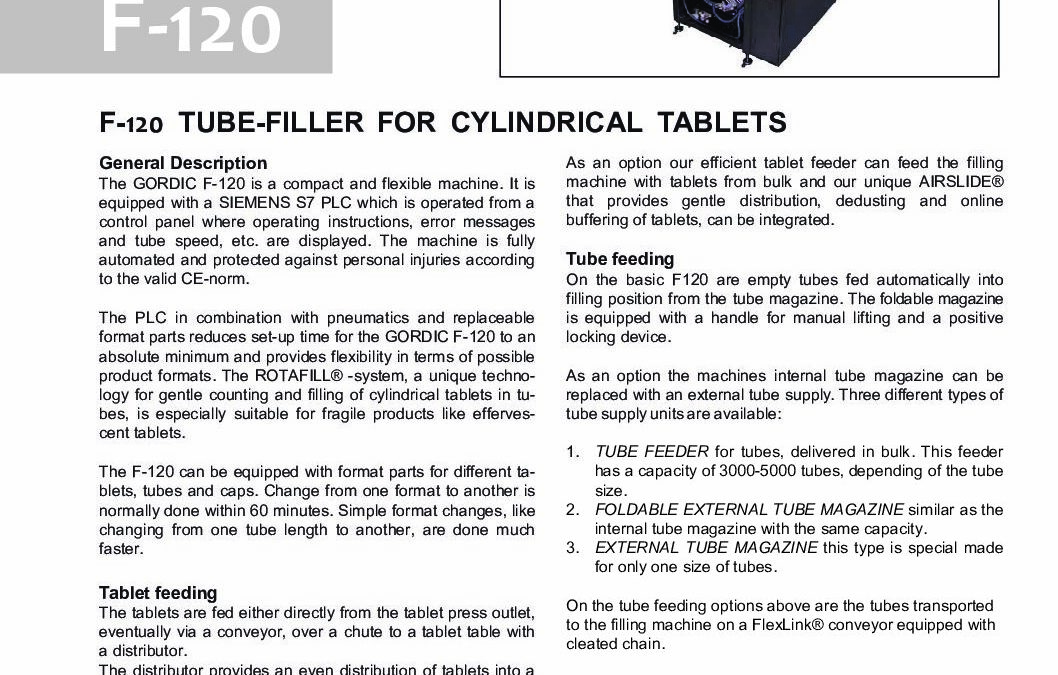 F-120

F-120 TUBE-FILLER FOR CYLINDRICAL TABLETS

General Description
The GORDIC F-120 is a compact and flexible machine. It is equipped with a SIEMENS S7 PLC which is operated from a control panel where operating instructions, error messages and tube speed, etc. are displayed. The machine is fully automated and protected against personal injuries according to the valid CE-norm.

The PLC in combination with pneumatics and replaceable format parts reduces set-up time for the GORDIC F-120 to an absolute minimum and provides flexibility in terms of possible product formats. The ROTAFILL® -system, a unique technology for gentle counting and filling of cylindrical tablets in tubes, is especially suitable for fragile products like effervescent tablets.

The F-120 can be equipped with format parts for different tablets, tubes and caps. Change from one format to another is normally done within 60 minutes. Simple format changes, like changing from one tube length to another, are done much faster.

Tablet feeding
The tablets are fed either directly from the tablet press outlet, eventually via a conveyor, over a chute to a tablet table with a distributor.
The distributor provides an even distribution of tablets into a

As an option our efficient tablet feeder can feed the filling machine with tablets from bulk and our unique AIRSLIDE® that provides gentle distribution, dedusting and online buffering of tablets, can be integrated.

Tube feeding
On the basic F120 are empty tubes fed automatically into filling position from the tube magazine. The foldable magazine is equipped with a handle for manual lifting and a positive locking device.

As an option the machines internal tube magazine can be replaced with an external tube supply. Three different types of tube supply units are available:

1. TUBE FEEDER for tubes, delivered in bulk. This feeder has a capacity of 3000-5000 tubes, depending of the tube size.
2. FOLDABLE EXTERNAL TUBE MAGAZINE similar as the internal tube magazine with the same capacity.
3. EXTERNAL TUBE MAGAZINE this type is special made for only one size of tubes.

On the tube feeding options above are the tubes transported to the filling machine on a FlexLink® conveyor equipped with cleated chain.